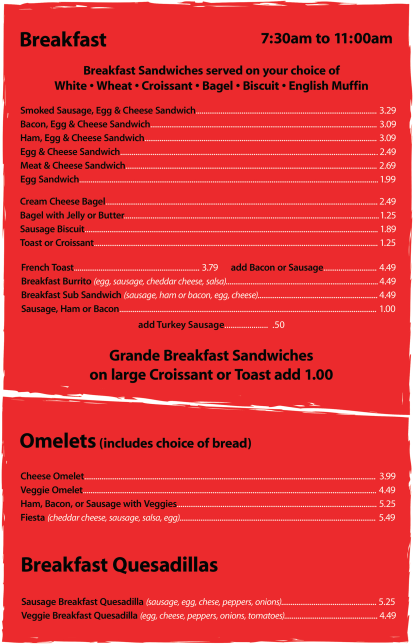 Breakfast

7:30am to 11:00am

Breakfast Sandwiches served on your choice of
White • Wheat • Croissant • Bagel • Biscuit • English Muffin

Smoked Sausage, Egg & Cheese Sandwich 3.29
Bacon, Egg & Cheese Sandwich 3.09
Ham, Egg & Cheese Sandwich 3.09
Egg & Cheese Sandwich 2.49
Meat & Cheese Sandwich 2.69
Egg Sandwich 1.99

Cream Cheese Bagel 2.49
Bagel with Jelly or Butter 1.25
Sausage Biscuit 1.89
Toast or Croissant 1.25

French Toast 3.79 add Bacon or Sausage 4.49
Breakfast Burrito (egg, sausage, cheddar cheese, salsa) 4.49
Breakfast Sub Sandwich (sausage, ham or bacon, egg, cheese) 4.49
Sausage, Ham or Bacon 1.00

add Turkey Sausage .50

Grande Breakfast Sandwiches
on large Croissant or Toast add 1.00

Omelets (includes choice of bread)

Cheese Omelet 3.99
Veggie Omelet 4.49
Ham, Bacon, or Sausage with Veggies 5.25
Fiesta (cheddar cheese, sausage, salsa, egg) 5.49

Breakfast Quesadillas

Sausage Breakfast Quesadilla (sausage, egg, chese, peppers, onions) 5.25
Veggie Breakfast Quesadilla (egg, cheese, peppers, onions, tomatoes) 4.49